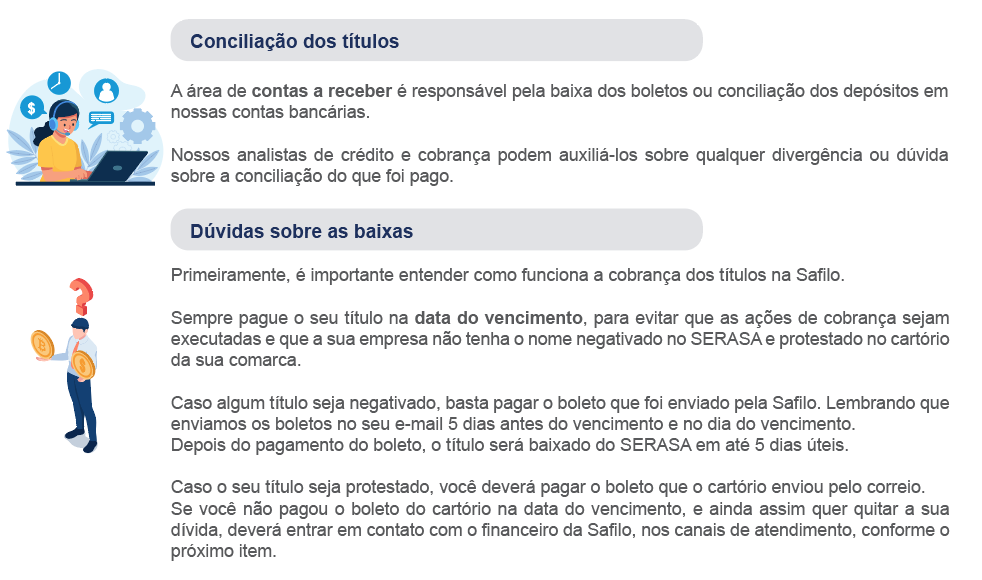 Conciliação dos títulos

A área de contas a receber é responsável pela baixa dos boletos ou conciliação dos depósitos em nossas contas bancárias.

Nossos analistas de crédito e cobrança podem auxiliá-los sobre qualquer divergência ou dúvida sobre a conciliação do que foi pago.

Dúvidas sobre as baixas

Primeiramente, é importante entender como funciona a cobrança dos títulos na Safilo.

Sempre pague o seu título na data do vencimento, para evitar que as ações de cobrança sejam executadas e que a sua empresa não tenha o nome negativado no SERASA e protestado no cartório da sua comarca.

Caso algum título seja negativado, basta pagar o boleto que foi enviado pela Safilo. Lembrando que enviamos os boletos no seu e-mail 5 dias antes do vencimento e no dia do vencimento.
Depois do pagamento do boleto, o título será baixado do SERASA em até 5 dias úteis.

Caso o seu título seja protestado, você deverá pagar o boleto que o cartório enviou pelo correio.
Se você não pagou o boleto do cartório na data do vencimento, e ainda assim quer quitar a sua dívida, deverá entrar em contato com o financeiro da Safilo, nos canais de atendimento, conforme o próximo item.